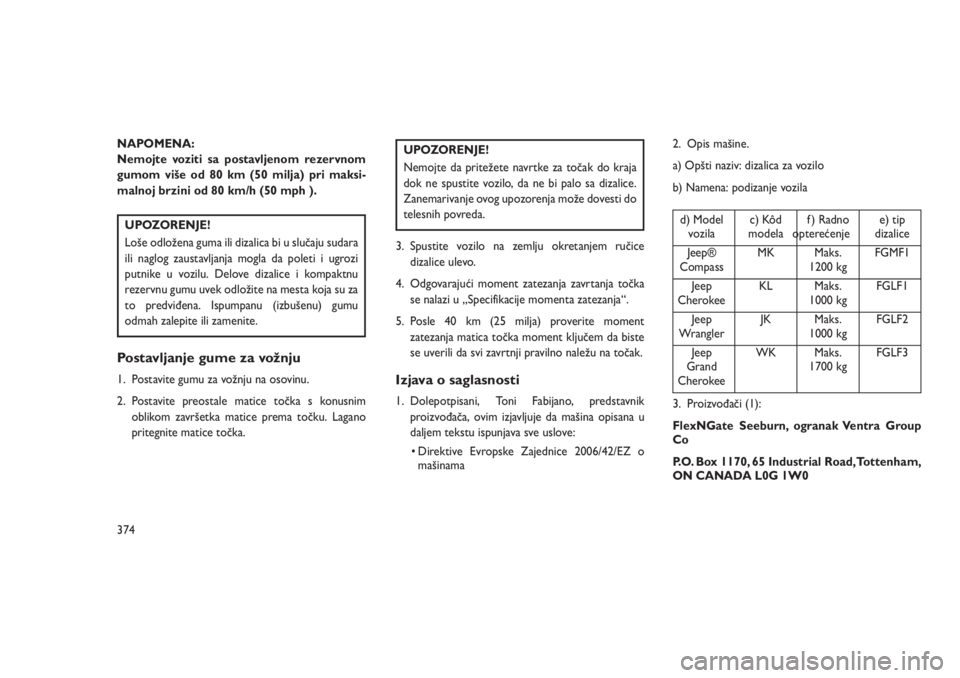 NAPOMENA:
Nemojte voziti sa postavljenom rezervnom gumom više od 80 km (50 milja) pri maksimalnoj brzini od 80 km/h (50 mph ).

UPOZORENJE!
Loše odložena guma ili dizalica bi u slučaju sudara ili naglog zaustavljanja mogla da poleti i ugrozi putnike u vozilu. Delove dizalice i kompaktnu rezervnu gumu uvek odložite na mesta koja su za to predviđena. Ispumpanu (izbušenu) gumu odmah zalepite ili zamenite.

Postavljanje gume za vožnju
1. Postavite gumu za vožnju na osovinu.
2. Postavite preostale matice točka s konusnim oblikom završetka matice prema točku. Lagano pritegnite matice točka.

UPOZORENJE!
Nemojte da pritežete navrtke za točak do kraja dok ne spustite vozilo, da ne bi palo sa dizalice. Zanemarivanje ovog upozorenja može dovesti do telesnih povreda.

3. Spustite vozilo na zemlju okretanjem ručice dizalice ulevo.
4. Odgovarajući moment zatezanja zavrtanja točka se nalazi u „Specifikacije momenta zatezanja“.
5. Posle 40 km (25 milja) proverite moment zatezanja matica točka moment ključem da biste se uverili da svi zavrtnji pravilno naležu na točak.

Izjava o saglasnosti
1. Dolepotpisani, Toni Fabijano, predstavnik proizvođača, ovim izjavljuje da mašina opisana u daljem tekstu ispunjava sve uslove:
• Direktive Evropske Zajednice 2006/42/EZ o mašinama

2. Opis mašine.
a) Opšti naziv: dizalica za vozilo
b) Namena: podizanje vozila

| d) Model vozila | c) Kôd modela | f) Radno opterećenje | e) tip dizalice |
|---|---|---|---|
| Jeep® Compass | MK | Maks. 1200 kg | FGMF1 |
| Jeep Cherokee | KL | Maks. 1000 kg | FGLF1 |
| Jeep Wrangler | JK | Maks. 1000 kg | FGLF2 |
| Jeep Grand Cherokee | WK | Maks. 1700 kg | FGLF3 |

3. Proizvođači (1):
FlexNGate Seeburn, ogranak Ventra Group Co
P.O. Box 1170, 65 Industrial Road, Tottenham, ON CANADA L0G 1W0

374